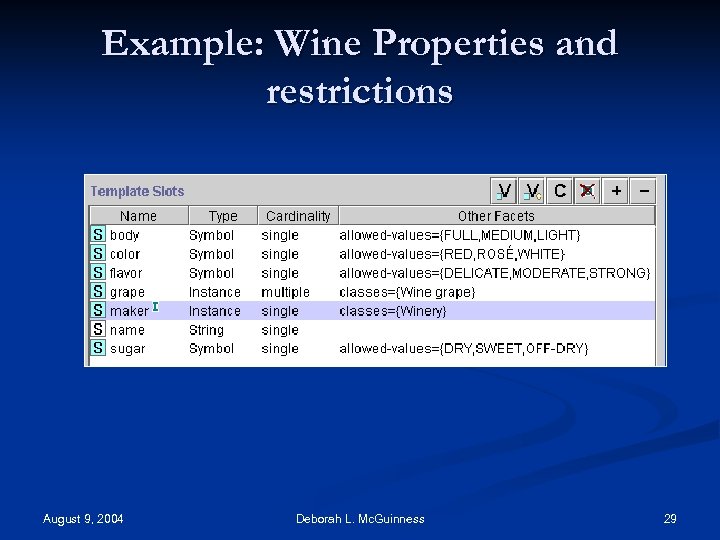 Example: Wine Properties and restrictions

Template Slots

V V C X + −

| Name | Type | Cardinality | Other Facets |
|---|---|---|---|
| S body | Symbol | single | allowed-values={FULL,MEDIUM,LIGHT} |
| S color | Symbol | single | allowed-values={RED,ROSÉ,WHITE} |
| S flavor | Symbol | single | allowed-values={DELICATE,MODERATE,STRONG} |
| S grape | Instance | multiple | classes={Wine grape} |
| S maker I | Instance | single | classes={Winery} |
| S name | String | single | |
| S sugar | Symbol | single | allowed-values={DRY,SWEET,OFF-DRY} |

August 9, 2004

Deborah L. McGuinness

29